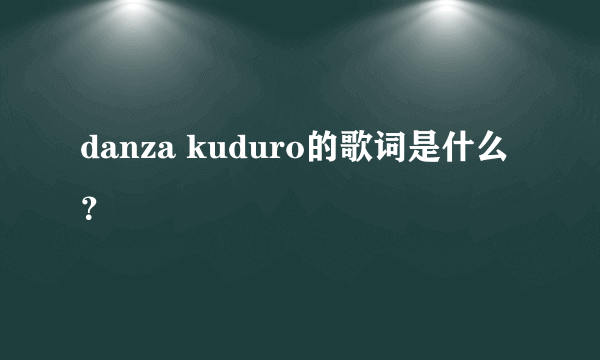 danza kuduro的歌词是什么？